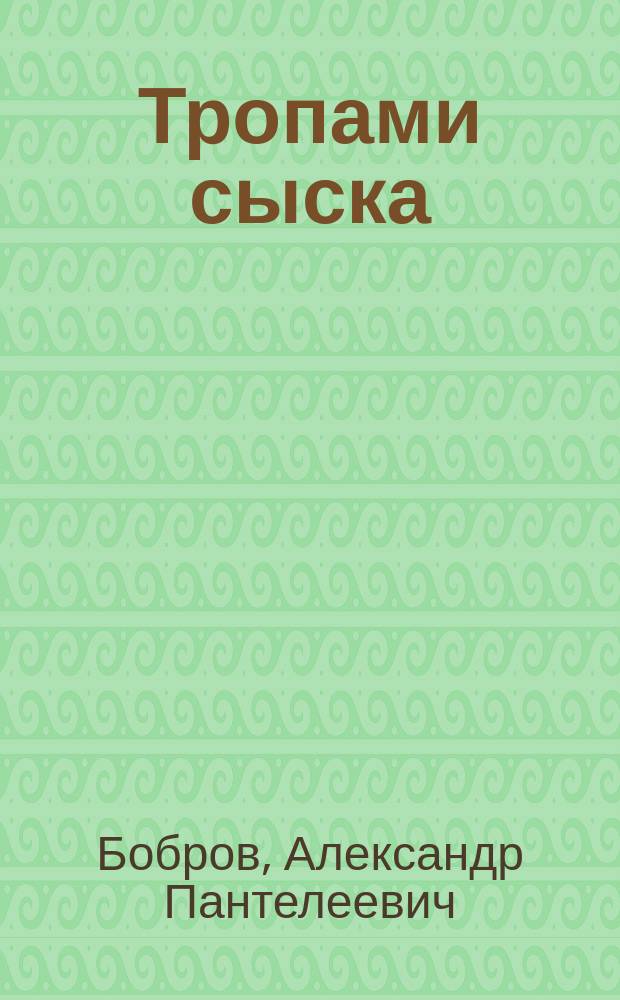 Тропами сыска

Бобров, Александр Пантелеевич